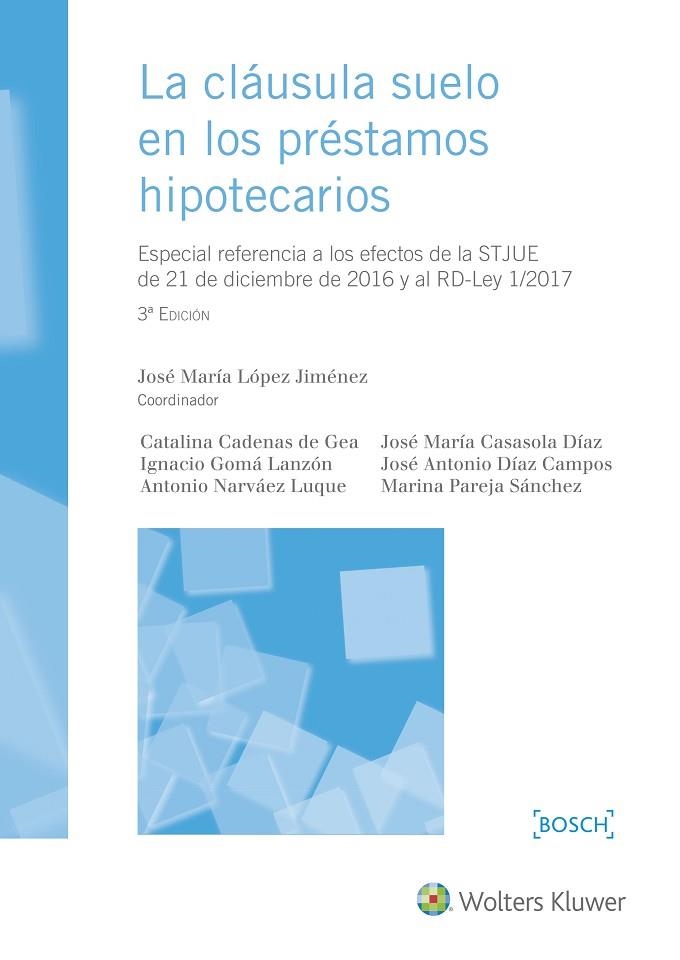 La cláusula suelo en los préstamos hipotecarios

Especial referencia a los efectos de la STJUE de 21 de diciembre de 2016 y al RD-Ley 1/2017

3ª Edición

José María López Jiménez
Coordinador

Catalina Cadenas de Gea
Ignacio Gomá Lanzón
Antonio Narváez Luque

José María Casasola Díaz
José Antonio Díaz Campos
Marina Pareja Sánchez

BOSCH

Wolters Kluwer